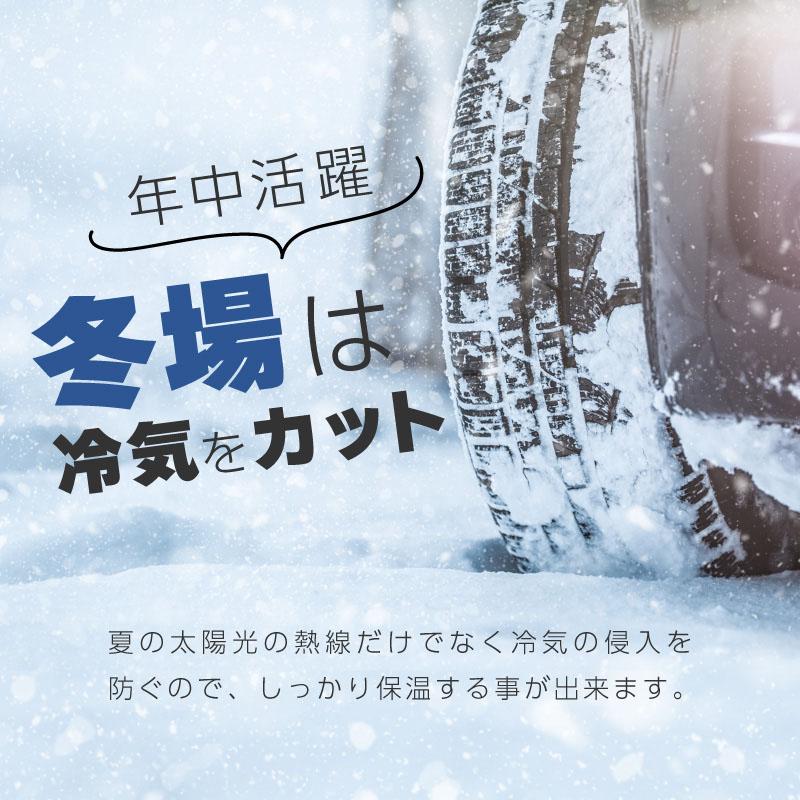 年中活躍

冬場は
冷気をカット

夏の太陽光の熱線だけでなく冷気の侵入を防ぐので、しっかり保温する事が出来ます。